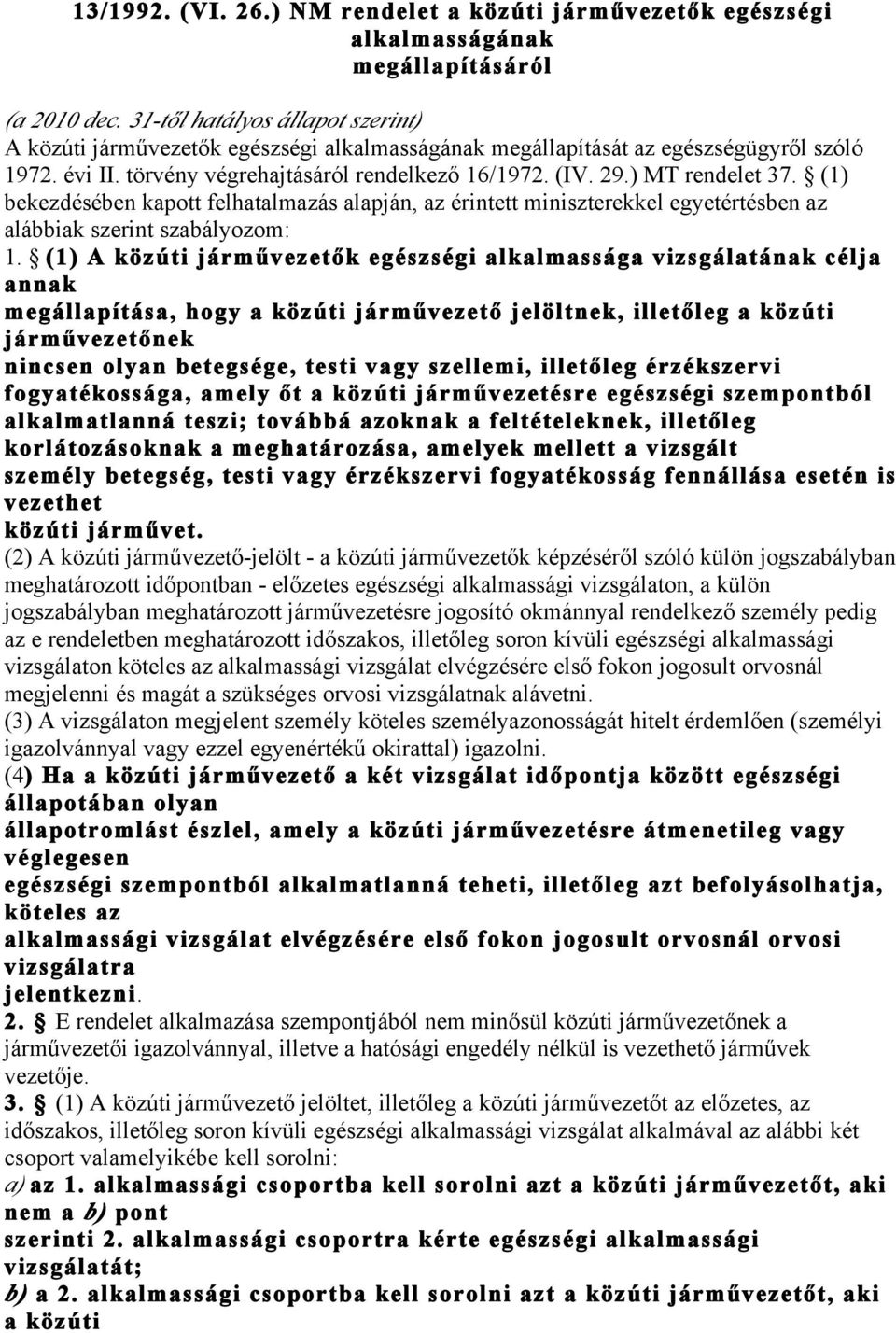 13/1992. (VI. 26.) NM rendelet a közúti járművezetők egészségi alkalmasságának megállapításáról

(a 2010 dec. 31-től hatályos állapot szerint)
A közúti járművezetők egészségi alkalmasságának megállapítását az egészségügyről szóló 1972. évi II. törvény végrehajtásáról rendelkező 16/1972. (IV. 29.) MT rendelet 37. § (1) bekezdésében kapott felhatalmazás alapján, az érintett miniszterekkel egyetértésben az alábbiak szerint szabályozom:
1. § (1) A közúti járművezetők egészségi alkalmassága vizsgálatának célja annak megállapítása, hogy a közúti járművezető jelöltnek, illetőleg a közúti járművezetőnek nincsen olyan betegsége, testi vagy szellemi, illetőleg érzékszervi fogyatékossága, amely őt a közúti járművezetésre egészségi szempontból alkalmatlanná teszi; továbbá azoknak a feltételeknek, illetőleg korlátozásoknak a meghatározása, amelyek mellett a vizsgált személy betegség, testi vagy érzékszervi fogyatékosság fennállása esetén is vezethet közúti járművet.
(2) A közúti járművezető-jelölt - a közúti járművezetők képzéséről szóló külön jogszabályban meghatározott időpontban - előzetes egészségi alkalmassági vizsgálaton, a külön jogszabályban meghatározott járművezetésre jogosító okmánnyal rendelkező személy pedig az e rendeletben meghatározott időszakos, illetőleg soron kívüli egészségi alkalmassági vizsgálaton köteles az alkalmassági vizsgálat elvégzésére első fokon jogosult orvosnál megjelenni és magát a szükséges orvosi vizsgálatnak alávetni.
(3) A vizsgálaton megjelent személy köteles személyazonosságát hitelt érdemlően (személyi igazolvánnyal vagy ezzel egyenértékű okirattal) igazolni.
(4) Ha a közúti járművezető a két vizsgálat időpontja között egészségi állapotában olyan állapotromlást észlel, amely a közúti járművezetésre átmenetileg vagy véglegesen egészségi szempontból alkalmatlanná teheti, illetőleg azt befolyásolhatja, köteles az alkalmassági vizsgálat elvégzésére első fokon jogosult orvosnál orvosi vizsgálatra jelentkezni.
2. § E rendelet alkalmazása szempontjából nem minősül közúti járművezetőnek a járművezetői igazolvánnyal, illetve a hatósági engedély nélkül is vezethető járművek vezetője.
3. § (1) A közúti járművezető jelöltet, illetőleg a közúti járművezetőt az előzetes, az időszakos, illetőleg soron kívüli egészségi alkalmassági vizsgálat alkalmával az alábbi két csoport valamelyikébe kell sorolni:
a) az 1. alkalmassági csoportba kell sorolni azt a közúti járművezetőt, aki nem a b) pont szerinti 2. alkalmassági csoportra kérte egészségi alkalmassági vizsgálatát;
b) a 2. alkalmassági csoportba kell sorolni azt a közúti járművezetőt, aki a közúti